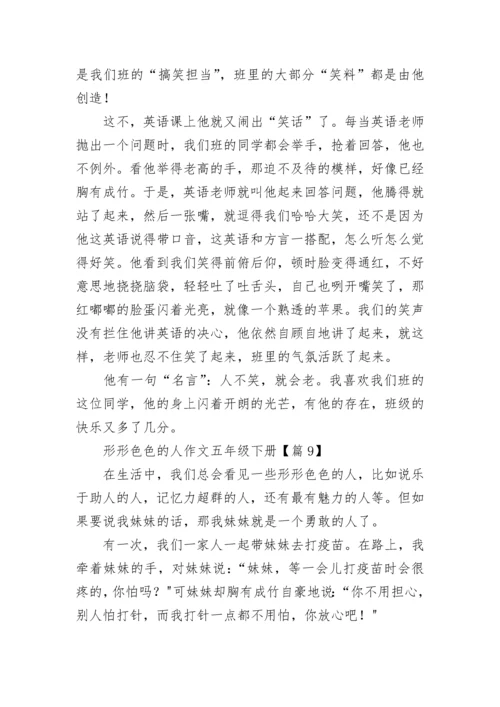 是我们班的“搞笑担当”，班里的大部分“笑料”都是由他创造！

这不，英语课上他就又闹出“笑话”了。每当英语老师抛出一个问题时，我们班的同学都会举手，抢着回答，他也不例外。看他举得老高的手，那迫不及待的模样，好像已经胸有成竹。于是，英语老师就叫他起来回答问题，他腾得就站了起来，然后一张嘴，就逗得我们哈哈大笑，还不是因为他这英语说得带口音，这英语和方言一搭配，怎么听怎么觉得好笑。他看到我们笑得前俯后仰，顿时脸变得通红，不好意思地挠挠脑袋，轻轻吐了吐舌头，自己也咧开嘴笑了，那红嘟嘟的脸蛋闪着光亮，就像一个熟透的苹果。我们的笑声没有拦住他讲英语的决心，他依然自顾自地讲了起来，就这样，老师也忍不住笑了起来，班里的气氛活跃了起来。

他有一句“名言”：人不笑，就会老。我喜欢我们班的这位同学，他的身上闪着开朗的光芒，有他的存在，班级的快乐又多了几分。

形形色色的人作文五年级下册【篇 9】

在生活中，我们总会看见一些形形色色的人，比如说乐于助人的人，记忆力超群的人，还有最有魅力的人等。但如果要说我妹妹的话，那我妹妹就是一个勇敢的人了。

有一次，我们一家人一起带妹妹去打疫苗。在路上，我牵着妹妹的手，对妹妹说：“妹妹，等一会儿打疫苗时会很疼的，你怕吗？”可妹妹却胸有成竹自豪地说：“你不用担心，别人怕打针，而我打针一点都不用怕，你放心吧！”